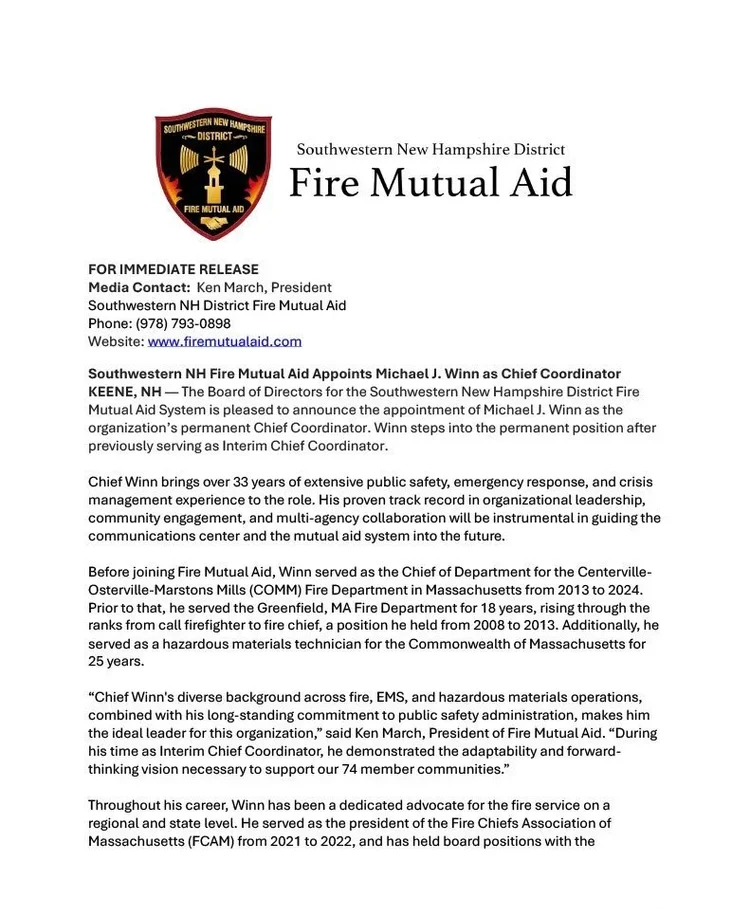 SOUTHWESTERN NEW HAMPSHIRE DISTRICT FIRE MUTUAL AID

Southwestern New Hampshire District
Fire Mutual Aid

FOR IMMEDIATE RELEASE
Media Contact: Ken March, President
Southwestern NH District Fire Mutual Aid
Phone: (978) 793-0898
Website: www.firemutualaid.com

Southwestern NH Fire Mutual Aid Appoints Michael J. Winn as Chief Coordinator
KEENE, NH — The Board of Directors for the Southwestern New Hampshire District Fire Mutual Aid System is pleased to announce the appointment of Michael J. Winn as the organization's permanent Chief Coordinator. Winn steps into the permanent position after previously serving as Interim Chief Coordinator.

Chief Winn brings over 33 years of extensive public safety, emergency response, and crisis management experience to the role. His proven track record in organizational leadership, community engagement, and multi-agency collaboration will be instrumental in guiding the communications center and the mutual aid system into the future.

Before joining Fire Mutual Aid, Winn served as the Chief of Department for the Centerville-Osterville-Marstons Mills (COMM) Fire Department in Massachusetts from 2013 to 2024. Prior to that, he served the Greenfield, MA Fire Department for 18 years, rising through the ranks from call firefighter to fire chief, a position he held from 2008 to 2013. Additionally, he served as a hazardous materials technician for the Commonwealth of Massachusetts for 25 years.

"Chief Winn's diverse background across fire, EMS, and hazardous materials operations, combined with his long-standing commitment to public safety administration, makes him the ideal leader for this organization," said Ken March, President of Fire Mutual Aid. "During his time as Interim Chief Coordinator, he demonstrated the adaptability and forward-thinking vision necessary to support our 74 member communities."

Throughout his career, Winn has been a dedicated advocate for the fire service on a regional and state level. He served as the president of the Fire Chiefs Association of Massachusetts (FCAM) from 2021 to 2022, and has held board positions with the